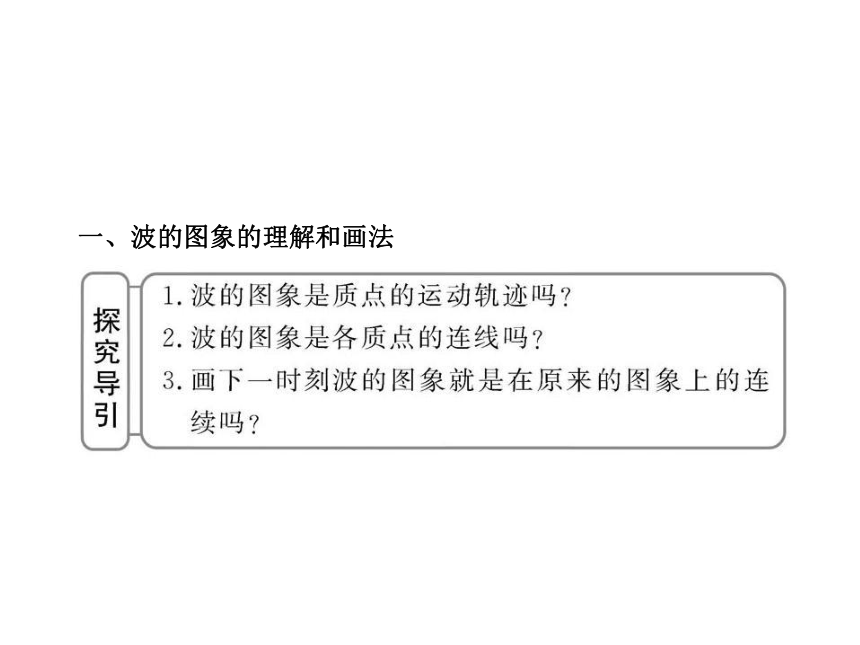 一、波的图象的理解和画法

探究导引

1.波的图象是质点的运动轨迹吗?
2.波的图象是各质点的连线吗?
3.画下一时刻波的图象就是在原来的图象上的连续吗?